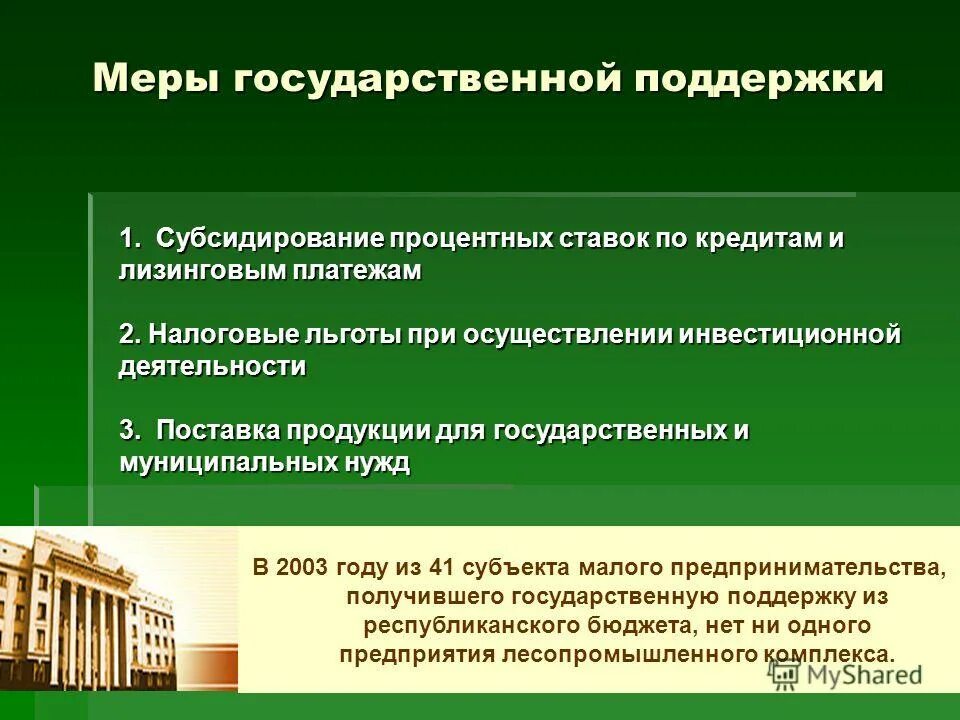 Меры государственной поддержки

1. Субсидирование процентных ставок по кредитам и лизинговым платежам

2. Налоговые льготы при осуществлении инвестиционной деятельности

3. Поставка продукции для государственных и муниципальных нужд

В 2003 году из 41 субъекта малого предпринимательства, получившего государственную поддержку из республиканского бюджета, нет ни одного предприятия лесопромышленного комплекса.

MyShared